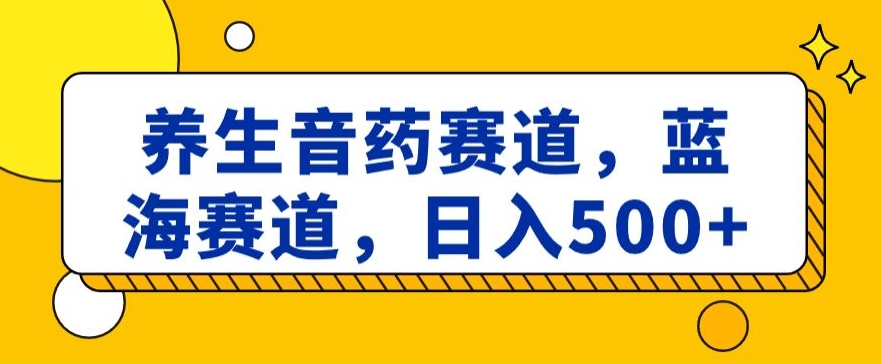 养生音药赛道，蓝海赛道，日入500+